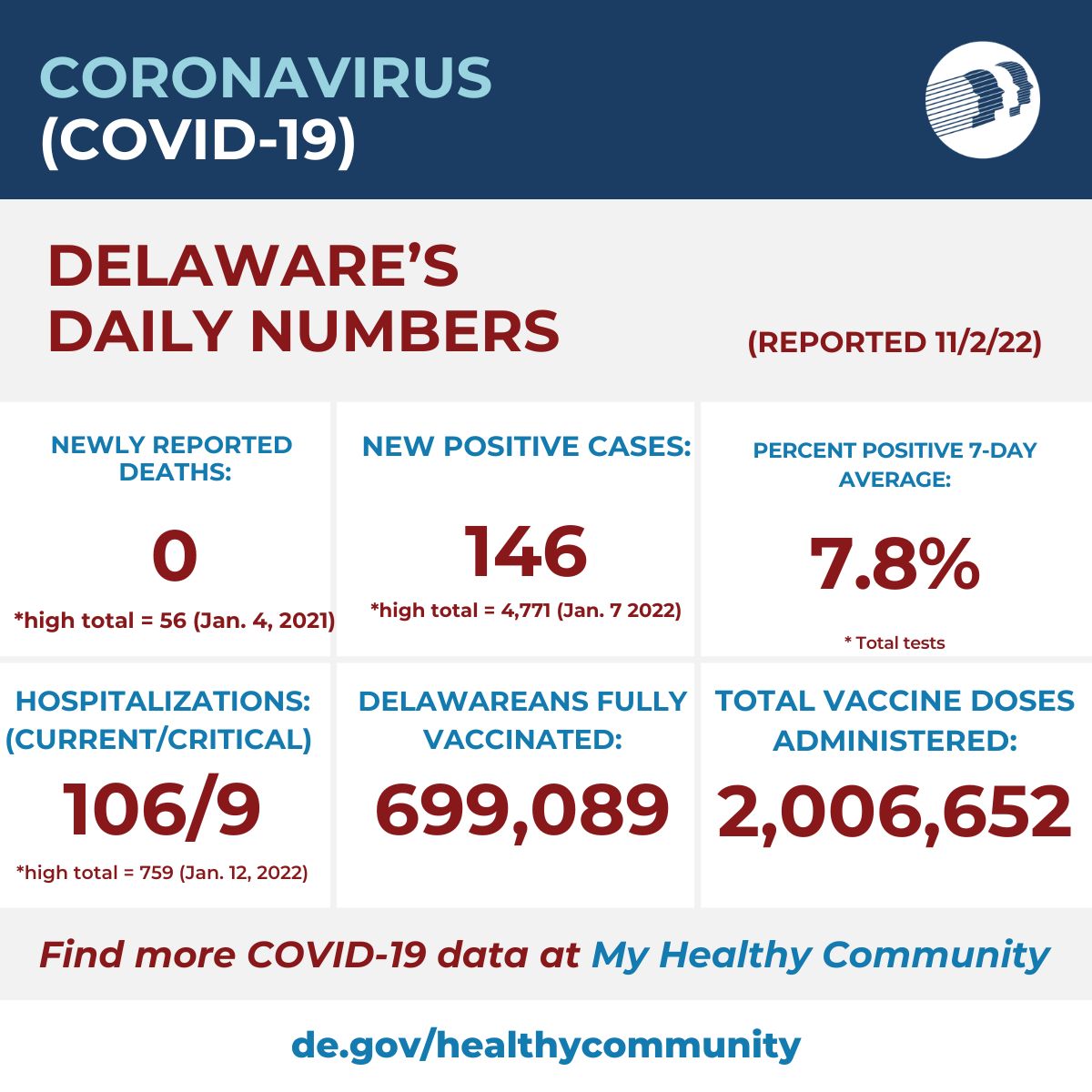 CORONAVIRUS
(COVID-19)

DELAWARE'S
DAILY NUMBERS

(REPORTED 11/2/22)

NEWLY REPORTED DEATHS:

0

*high total = 56 (Jan. 4, 2021)

NEW POSITIVE CASES:

146

*high total = 4,771 (Jan. 7 2022)

PERCENT POSITIVE 7-DAY AVERAGE:

7.8%

* Total tests

HOSPITALIZATIONS: (CURRENT/CRITICAL)

106/9

*high total = 759 (Jan. 12, 2022)

DELAWAREANS FULLY VACCINATED:

699,089

TOTAL VACCINE DOSES ADMINISTERED:

2,006,652

Find more COVID-19 data at My Healthy Community

de.gov/healthycommunity